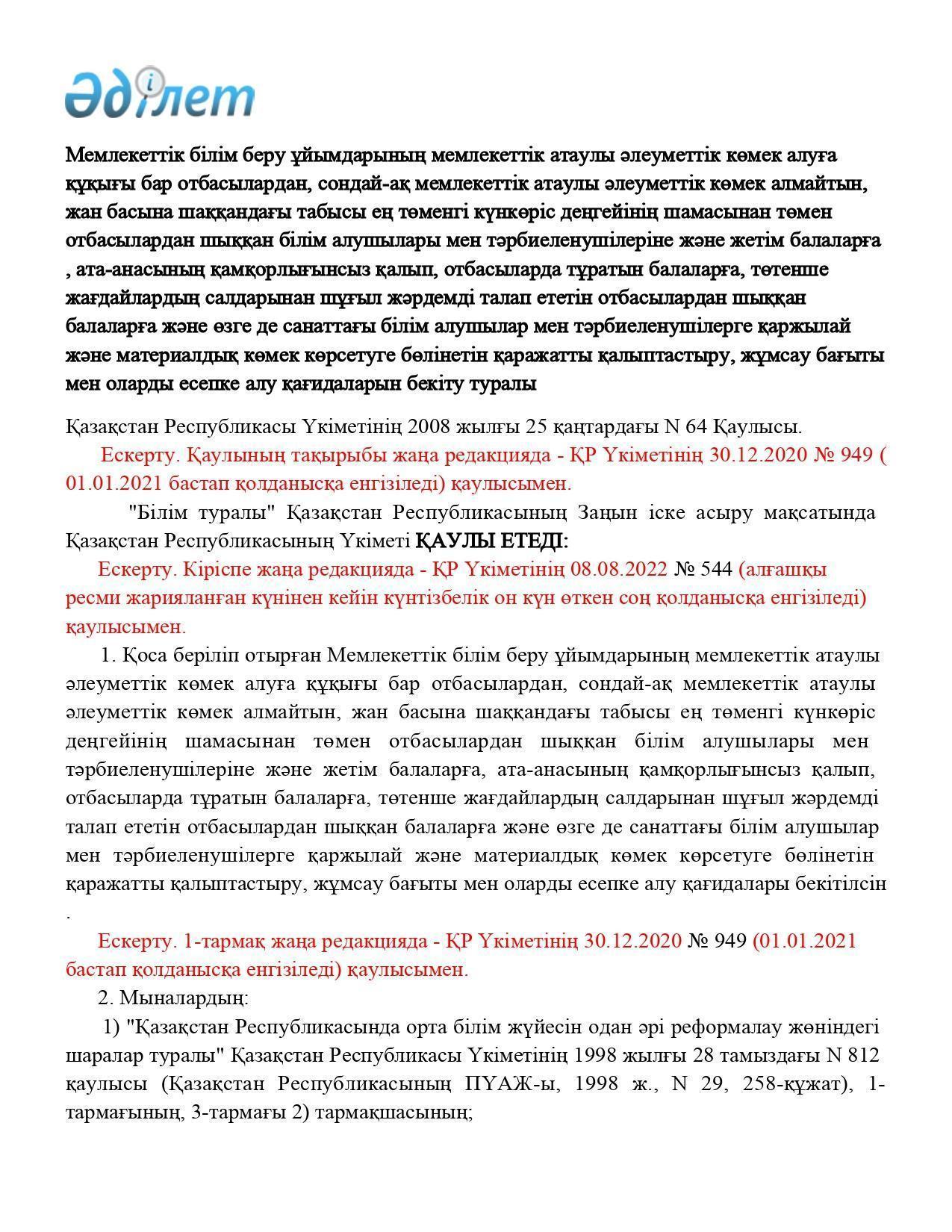 Әділет

Мемлекеттік білім беру ұйымдарының мемлекеттік атаулы әлеуметтік көмек алуға құқығы бар отбасылардан, сондай-ақ мемлекеттік атаулы әлеуметтік көмек алмайтын, жан басына шаққандағы табысы ең төменгі күнкөріс деңгейінің шамасынан төмен отбасылардан шыққан білім алушылары мен тәрбиеленушілеріне және жетім балаларға , ата-анасының қамқорлығынсыз қалып, отбасыларда тұратын балаларға, төтенше жағдайлардың салдарынан шұғыл жәрдемді талап ететін отбасылардан шыққан балаларға және өзге де санаттағы білім алушылар мен тәрбиеленушілерге қаржылай және материалдық көмек көрсетуге бөлінетін қаражатты қалыптастыру, жұмсау бағыты мен оларды есепке алу қағидаларын бекіту туралы

Қазақстан Республикасы Үкіметінің 2008 жылғы 25 қаңтардағы N 64 Қаулысы.

Ескерту. Қаулының тақырыбы жаңа редакцияда - ҚР Үкіметінің 30.12.2020 № 949 ( 01.01.2021 бастап қолданысқа енгізіледі) қаулысымен.

"Білім туралы" Қазақстан Республикасының Заңын іске асыру мақсатында Қазақстан Республикасының Үкіметі ҚАУЛЫ ЕТЕДІ:

Ескерту. Кіріспе жаңа редакцияда - ҚР Үкіметінің 08.08.2022 № 544 (алғашқы ресми жарияланған күнінен кейін күнтізбелік он күн өткен соң қолданысқа енгізіледі) қаулысымен.

1. Қоса беріліп отырған Мемлекеттік білім беру ұйымдарының мемлекеттік атаулы әлеуметтік көмек алуға құқығы бар отбасылардан, сондай-ақ мемлекеттік атаулы әлеуметтік көмек алмайтын, жан басына шаққандағы табысы ең төменгі күнкөріс деңгейінің шамасынан төмен отбасылардан шыққан білім алушылары мен тәрбиеленушілеріне және жетім балаларға, ата-анасының қамқорлығынсыз қалып, отбасыларда тұратын балаларға, төтенше жағдайлардың салдарынан шұғыл жәрдемді талап ететін отбасылардан шыққан балаларға және өзге де санаттағы білім алушылар мен тәрбиеленушілерге қаржылай және материалдық көмек көрсетуге бөлінетін қаражатты қалыптастыру, жұмсау бағыты мен оларды есепке алу қағидалары бекітілсін .

Ескерту. 1-тармақ жаңа редакцияда - ҚР Үкіметінің 30.12.2020 № 949 (01.01.2021 бастап қолданысқа енгізіледі) қаулысымен.

2. Мыналардың:

1) "Қазақстан Республикасында орта білім жүйесін одан әрі реформалау жөніндегі шаралар туралы" Қазақстан Республикасы Үкіметінің 1998 жылғы 28 тамыздағы N 812 қаулысы (Қазақстан Республикасының ПҮАЖ-ы, 1998 ж., N 29, 258-құжат), 1-тармағының, 3-тармағы 2) тармақшасының;